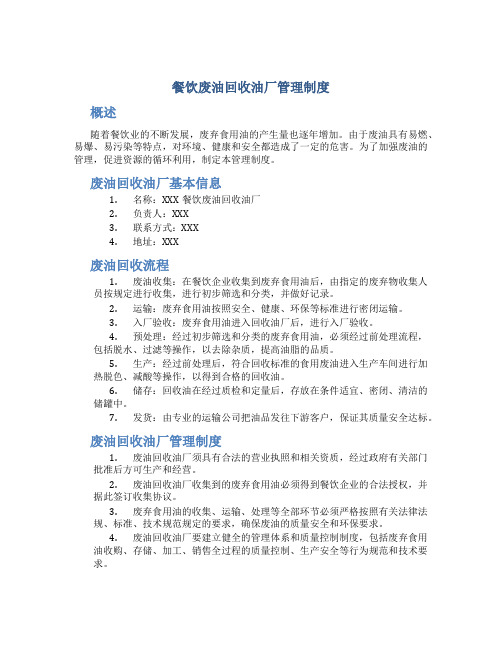 餐饮废油回收油厂管理制度

概述

随着餐饮业的不断发展，废弃食用油的产生量也逐年增加。由于废油具有易燃、易爆、易污染等特点，对环境、健康和安全都造成了一定的危害。为了加强废油的管理，促进资源的循环利用，制定本管理制度。

废油回收油厂基本信息

1. 名称：XXX 餐饮废油回收油厂
2. 负责人：XXX
3. 联系方式：XXX
4. 地址：XXX

废油回收流程

1. 废油收集：在餐饮企业收集到废弃食用油后，由指定的废弃物收集人员按规定进行收集，进行初步筛选和分类，并做好记录。
2. 运输：废弃食用油按照安全、健康、环保等标准进行密闭运输。
3. 入厂验收：废弃食用油进入回收油厂后，进行入厂验收。
4. 预处理：经过初步筛选和分类的废弃食用油，必须经过前处理流程，包括脱水、过滤等操作，以去除杂质，提高油脂的品质。
5. 生产：经过前处理后，符合回收标准的食用废油进入生产车间进行加热脱色、减酸等操作，以得到合格的回收油。
6. 储存：回收油在经过质检和定量后，存放在条件适宜、密闭、清洁的储罐中。
7. 发货：由专业的运输公司把油品发往下游客户，保证其质量安全达标。

废油回收油厂管理制度

1. 废油回收油厂须具有合法的营业执照和相关资质，经过政府有关部门批准后方可生产和经营。
2. 废油回收油厂收集到的废弃食用油必须得到餐饮企业的合法授权，并据此签订收集协议。
3. 废弃食用油的收集、运输、处理等全部环节必须严格按照有关法律法规、标准、技术规范规定的要求，确保废油的质量安全和环保要求。
4. 废油回收油厂要建立健全的管理体系和质量控制制度，包括废弃食用油收购、存储、加工、销售全过程的质量控制、生产安全等行为规范和技术要求。